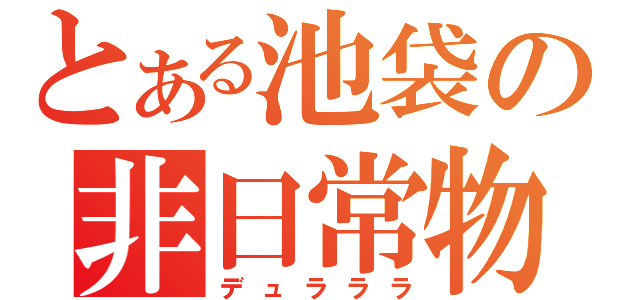 とある池袋の
非日常物
デュラララ